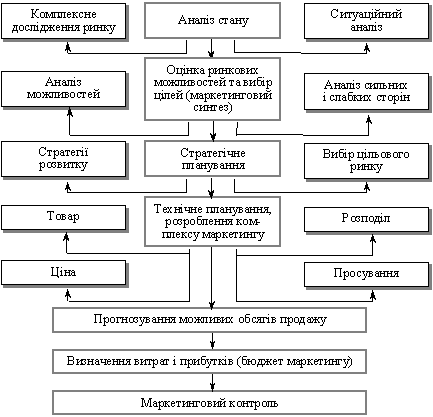 Комплексне дослідження ринку

Аналіз стану

Ситуаційний аналіз

Аналіз можливостей

Оцінка ринкових можливостей та вибір цілей (маркетинговий синтез)

Аналіз сильних і слабких сторін

Стратегії розвитку

Стратегічне планування

Вибір цільового ринку

Товар

Технічне планування, розроблення комплексу маркетингу

Розподіл

Ціна

Просування

Прогнозування можливих обсягів продажу

Визначення витрат і прибутків (бюджет маркетингу)

Маркетинговий контроль